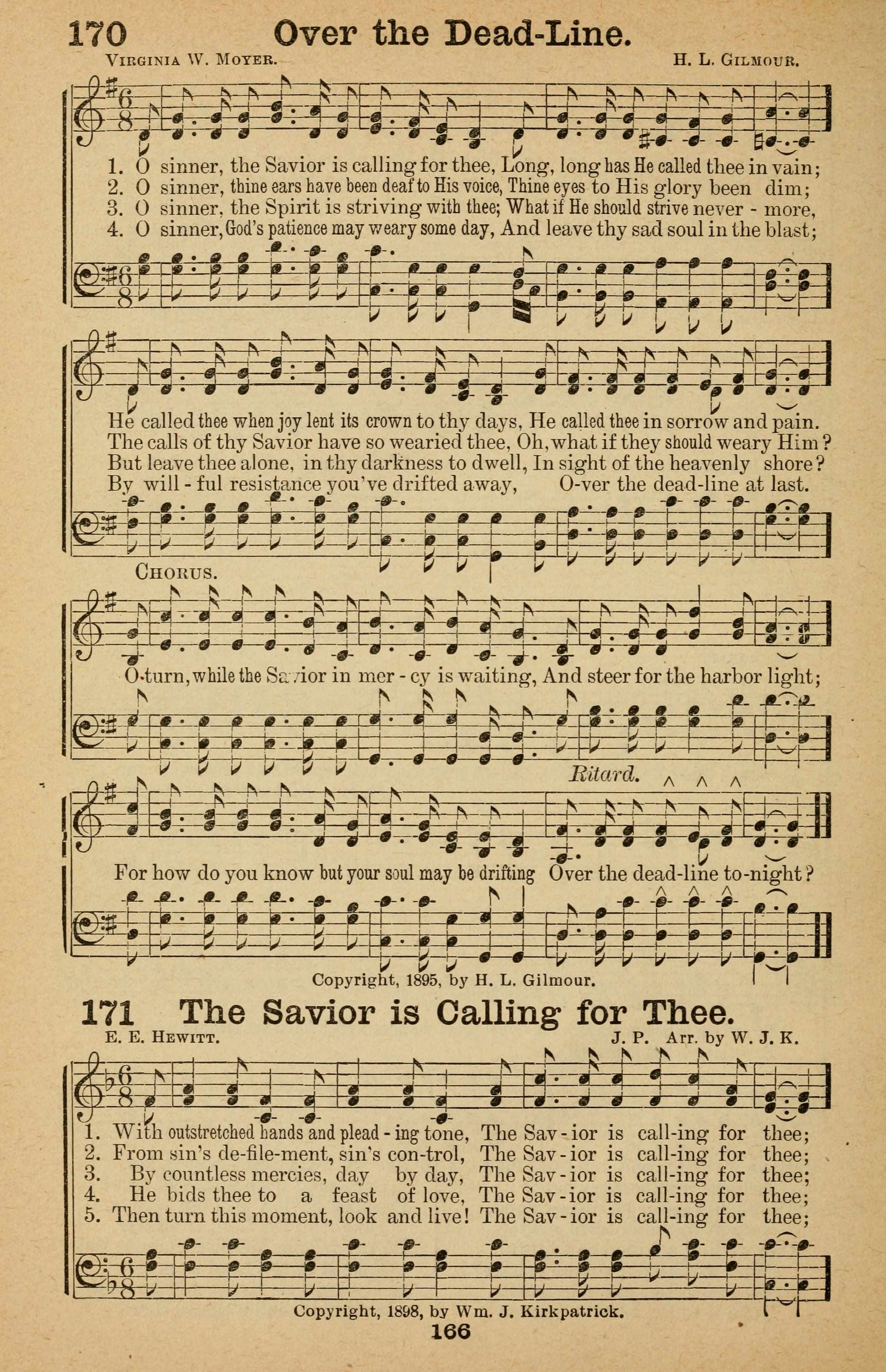 170 Over the Dead-Line.

Virginia W. Moyer. H. L. Gilmour.

1. O sinner, the Savior is calling for thee, Long, long has He called thee in vain;
2. O sinner, thine ears have been deaf to His voice, Thine eyes to His glory been dim;
3. O sinner, the Spirit is striving with thee; What if He should strive never - more,
4. O sinner, God's patience may weary some day, And leave thy sad soul in the blast;

He called thee when joy lent its crown to thy days, He called thee in sorrow and pain.
The calls of thy Savior have so wearied thee, Oh, what if they should weary Him?
But leave thee alone, in thy darkness to dwell, In sight of the heavenly shore?
By will - ful resistance you've drifted away, O-ver the dead-line at last.

Chorus.

O turn, while the Savior in mer - cy is waiting, And steer for the harbor light;

Ritard.

For how do you know but your soul may be drifting Over the dead-line to-night?

Copyright, 1895, by H. L. Gilmour.

171 The Savior is Calling for Thee.

E. E. Hewitt. J. P. Arr. by W. J. K.

1. With outstretched hands and plead - ing tone, The Sav - ior is call-ing for thee;
2. From sin's de-file-ment, sin's con-trol, The Sav - ior is call-ing for thee;
3. By countless mercies, day by day, The Sav - ior is call-ing for thee;
4. He bids thee to a feast of love, The Sav - ior is call-ing for thee;
5. Then turn this moment, look and live! The Sav - ior is call-ing for thee;

Copyright, 1898, by Wm. J. Kirkpatrick.

166